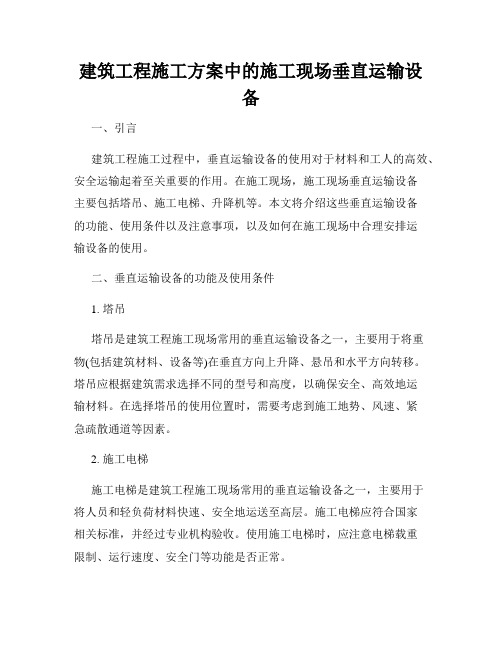 建筑工程施工方案中的施工现场垂直运输设备

一、引言

建筑工程施工过程中，垂直运输设备的使用对于材料和工人的高效、安全运输起着至关重要的作用。在施工现场，施工现场垂直运输设备主要包括塔吊、施工电梯、升降机等。本文将介绍这些垂直运输设备的功能、使用条件以及注意事项，以及如何在施工现场中合理安排运输设备的使用。

二、垂直运输设备的功能及使用条件

1. 塔吊

塔吊是建筑工程施工现场常用的垂直运输设备之一，主要用于将重物(包括建筑材料、设备等)在垂直方向上升降、悬吊和水平方向转移。塔吊应根据建筑需求选择不同的型号和高度，以确保安全、高效地运输材料。在选择塔吊的使用位置时，需要考虑到施工地势、风速、紧急疏散通道等因素。

2. 施工电梯

施工电梯是建筑工程施工现场常用的垂直运输设备之一，主要用于将人员和轻负荷材料快速、安全地运送至高层。施工电梯应符合国家相关标准，并经过专业机构验收。使用施工电梯时，应注意电梯载重限制、运行速度、安全门等功能是否正常。